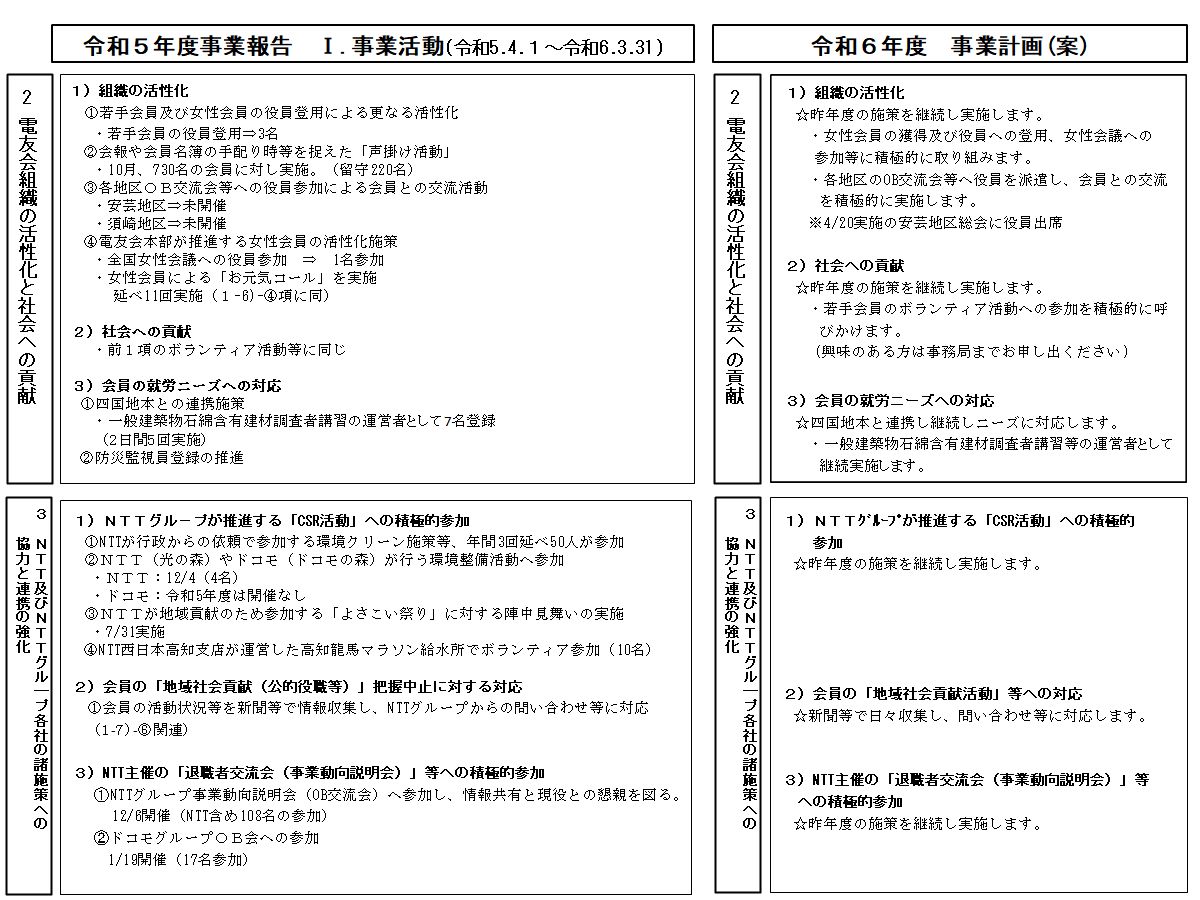 令和５年度事業報告　Ⅰ．事業活動(令和5.4.1～令和6.3.31)

2 電友会組織の活性化と社会への貢献

1）組織の活性化
①若手会員及び女性会員の役員登用による更なる活性化
・若手会員の役員登用⇒3名
②会報や会員名簿の手配り時等を捉えた「声掛け活動」
・10月、730名の会員に対し実施。（留守220名）
③各地区ＯＢ交流会等への役員参加による会員との交流活動
・安芸地区⇒未開催
・須崎地区⇒未開催
④電友会本部が推進する女性会員の活性化施策
・全国女性会議への役員参加　⇒　1名参加
・女性会員による「お元気コール」を実施
延べ11回実施（１-６)-④項に同）

2）社会への貢献
・前１項のボランティア活動等に同じ

3）会員の就労ニーズへの対応
①四国地本との連携施策
・一般建築物石綿含有建材調査者講習の運営者として7名登録
（2日間5回実施）
②防災監視員登録の推進

3 ＮＴＴ及びＮＴＴグループ各社の諸施策への協力と連携の強化

1）ＮＴＴグループが推進する「CSR活動」への積極的参加
①NTTが行政からの依頼で参加する環境クリーン施策等、年間3回延べ50人が参加
②ＮＴＴ（光の森）やドコモ（ドコモの森）が行う環境整備活動へ参加
・ＮＴＴ：12/4（4名）
・ドコモ：令和5年度は開催なし
③ＮＴＴが地域貢献のため参加する「よさこい祭り」に対する陣中見舞いの実施
・7/31実施
④NTT西日本高知支店が運営した高知龍馬マラソン給水所でボランティア参加（10名）

2）会員の「地域社会貢献（公的役職等）」把握中止に対する対応
①会員の活動状況等を新聞等で情報収集し、NTTグループからの問い合わせ等に対応
(1-7)-⑥関連）

3）NTT主催の「退職者交流会（事業動向説明会）」等への積極的参加
①NTTグループ事業動向説明会（OB交流会）へ参加し、情報共有と現役との懇親を図る。
12/6開催（NTT含め108名の参加）
②ドコモグループＯＢ会への参加
1/19開催（17名参加）

令和６年度　事業計画(案)

2 電友会組織の活性化と社会への貢献

1）組織の活性化
☆昨年度の施策を継続し実施します。
・女性会員の獲得及び役員への登用、女性会議への参加等に積極的に取り組みます。
・各地区のOB交流会等へ役員を派遣し、会員との交流を積極的に実施します。
※4/20実施の安芸地区総会に役員出席

2）社会への貢献
☆昨年度の施策を継続し実施します。
・若手会員のボランティア活動への参加を積極的に呼びかけます。
（興味のある方は事務局までお申し出ください）

3）会員の就労ニーズへの対応
☆四国地本と連携し継続しニーズに対応します。
・一般建築物石綿含有建材調査者講習等の運営者として継続実施します。

3 ＮＴＴ及びＮＴＴグループ各社の諸施策への協力と連携の強化

1）ＮＴＴｸﾞﾙｰﾌﾟが推進する「CSR活動」への積極的参加
☆昨年度の施策を継続し実施します。

2）会員の「地域社会貢献活動」等への対応
☆新聞等で日々収集し、問い合わせ等に対応します。

3）NTT主催の「退職者交流会（事業動向説明会）」等への積極的参加
☆昨年度の施策を継続し実施します。